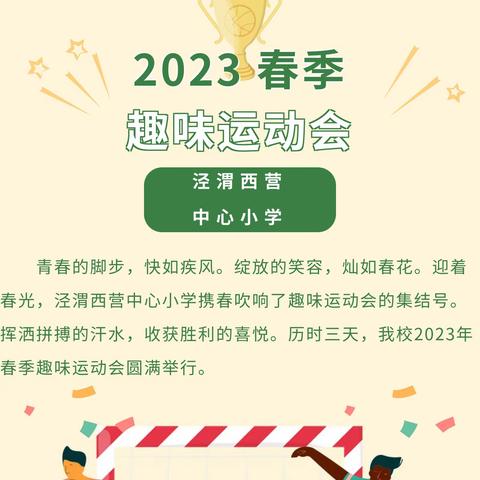 2023 春季
趣味运动会

泾渭西营
中心小学

青春的脚步，快如疾风。绽放的笑容，灿如春花。迎着春光，泾渭西营中心小学携春吹响了趣味运动会的集结号。挥洒拼搏的汗水，收获胜利的喜悦。历时三天，我校2023年春季趣味运动会圆满举行。